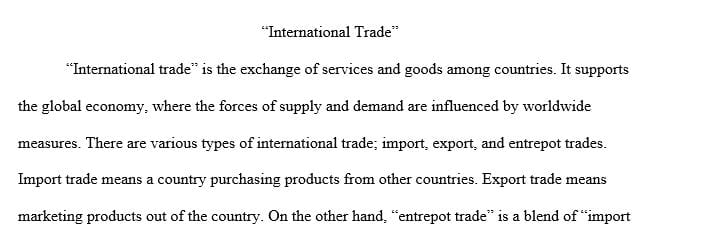 “International Trade”

“International trade” is the exchange of services and goods among countries. It supports the global economy, where the forces of supply and demand are influenced by worldwide measures. There are various types of international trade; import, export, and entrepot trades. Import trade means a country purchasing products from other countries. Export trade means marketing products out of the country. On the other hand, “entrepot trade” is a blend of “import